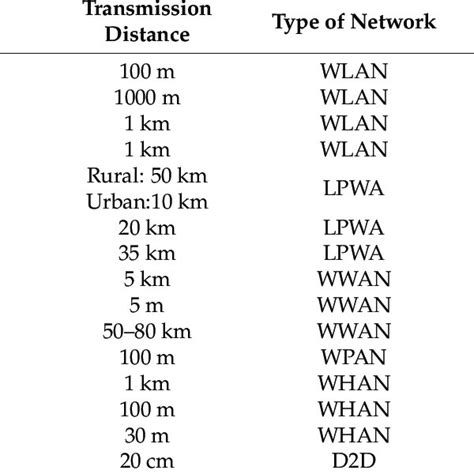 | Transmission Distance | Type of Network |
|---|---|
| 100 m | WLAN |
| 1000 m | WLAN |
| 1 km | WLAN |
| 1 km | WLAN |
| Rural: 50 km Urban:10 km | LPWA |
| 20 km | LPWA |
| 35 km | LPWA |
| 5 km | WWAN |
| 5 m | WWAN |
| 50–80 km | WWAN |
| 100 m | WPAN |
| 1 km | WHAN |
| 100 m | WHAN |
| 30 m | WHAN |
| 20 cm | D2D |